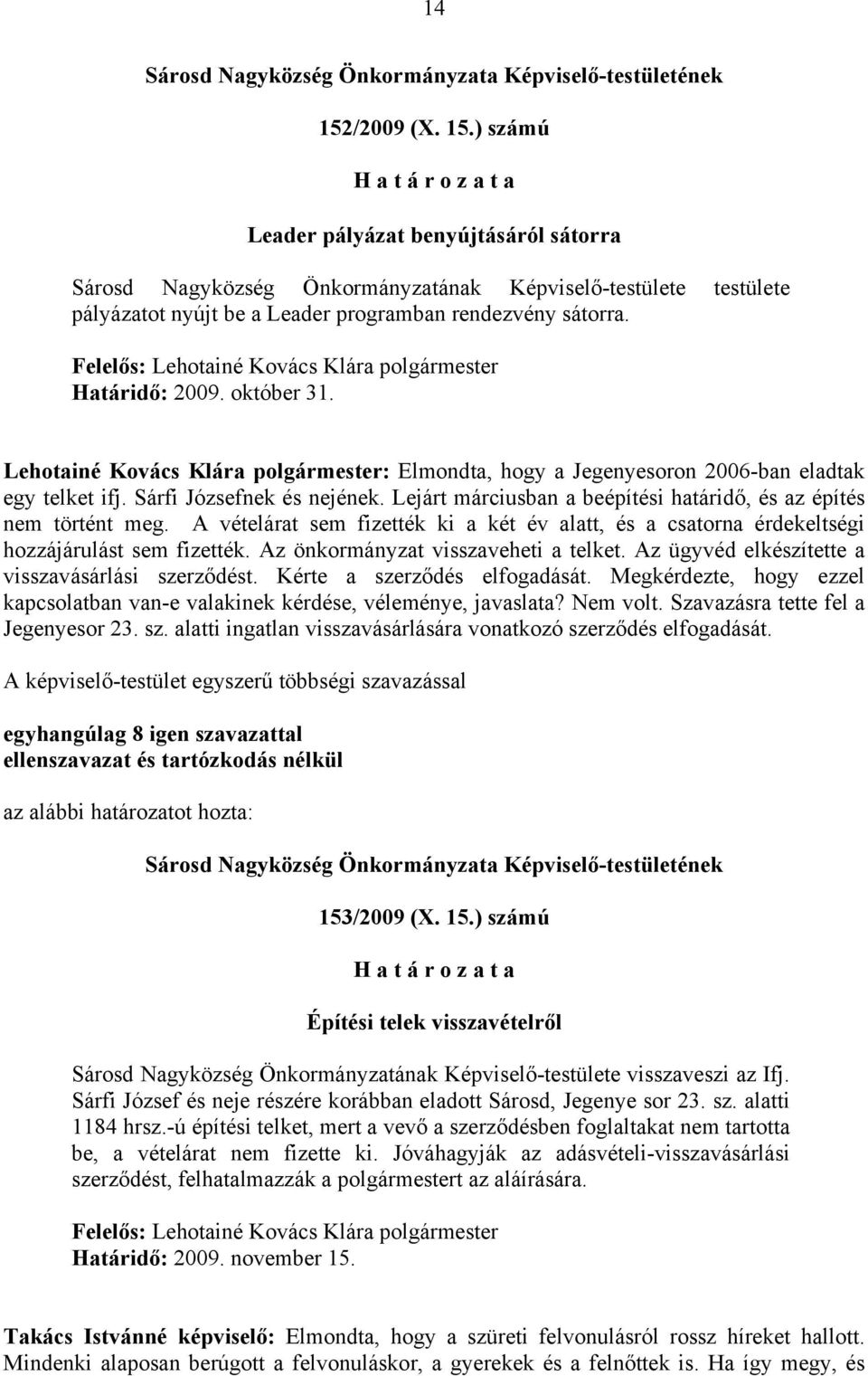 14

Sárosd Nagyközség Önkormányzata Képviselő-testületének

152/2009 (X. 15.) számú

H a t á r o z a t a

Leader pályázat benyújtásáról sátorra

Sárosd Nagyközség Önkormányzatának Képviselő-testülete testülete pályázatot nyújt be a Leader programban rendezvény sátorra.

Felelős: Lehotainé Kovács Klára polgármester
Határidő: 2009. október 31.

Lehotainé Kovács Klára polgármester: Elmondta, hogy a Jegenyesoron 2006-ban eladtak egy telket ifj. Sárfi Józsefnek és nejének. Lejárt márciusban a beépítési határidő, és az építés nem történt meg. A vételárat sem fizették ki a két év alatt, és a csatorna érdekeltségi hozzájárulást sem fizették. Az önkormányzat visszaveheti a telket. Az ügyvéd elkészítette a visszavásárlási szerződést. Kérte a szerződés elfogadását. Megkérdezte, hogy ezzel kapcsolatban van-e valakinek kérdése, véleménye, javaslata? Nem volt. Szavazásra tette fel a Jegenyesor 23. sz. alatti ingatlan visszavásárlására vonatkozó szerződés elfogadását.

A képviselő-testület egyszerű többségi szavazással

egyhangúlag 8 igen szavazattal
ellenszavazat és tartózkodás nélkül

az alábbi határozatot hozta:

Sárosd Nagyközség Önkormányzata Képviselő-testületének

153/2009 (X. 15.) számú

H a t á r o z a t a

Építési telek visszavételről

Sárosd Nagyközség Önkormányzatának Képviselő-testülete visszaveszi az Ifj. Sárfi József és neje részére korábban eladott Sárosd, Jegenye sor 23. sz. alatti 1184 hrsz.-ú építési telket, mert a vevő a szerződésben foglaltakat nem tartotta be, a vételárat nem fizette ki. Jóváhagyják az adásvételi-visszavásárlási szerződést, felhatalmazzák a polgármestert az aláírására.

Felelős: Lehotainé Kovács Klára polgármester
Határidő: 2009. november 15.

Takács Istvánné képviselő: Elmondta, hogy a szüreti felvonulásról rossz híreket hallott. Mindenki alaposan berúgott a felvonuláskor, a gyerekek és a felnőttek is. Ha így megy, és